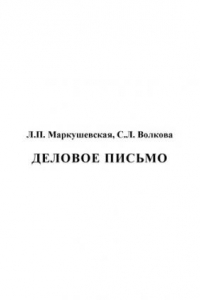 Л.П. Маркушевская, С.Л. Волкова

ДЕЛОВОЕ ПИСЬМО